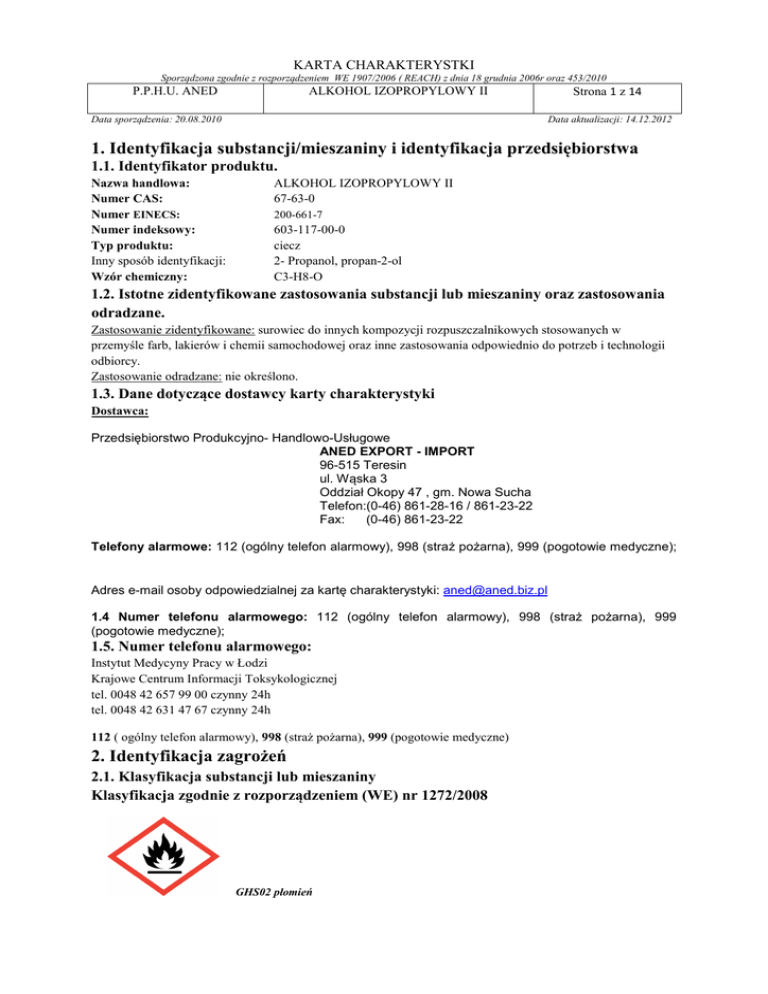 KARTA CHARAKTERYSTKI
Sporządzona zgodnie z rozporządzeniem WE 1907/2006 ( REACH) z dnia 18 grudnia 2006r oraz 453/2010

| P.P.H.U. ANED | ALKOHOL IZOPROPYLOWY II | Strona 1 z 14 |
|---|---|---|

Data sporządzenia: 20.08.2010
Data aktualizacji: 14.12.2012

1. Identyfikacja substancji/mieszaniny i identyfikacja przedsiębiorstwa
1.1. Identyfikator produktu.

Nazwa handlowa: ALKOHOL IZOPROPYLOWY II
Numer CAS: 67-63-0
Numer EINECS: 200-661-7
Numer indeksowy: 603-117-00-0
Typ produktu: ciecz
Inny sposób identyfikacji: 2- Propanol, propan-2-ol
Wzór chemiczny: C3-H8-O

1.2. Istotne zidentyfikowane zastosowania substancji lub mieszaniny oraz zastosowania odradzane.
Zastosowanie zidentyfikowane: surowiec do innych kompozycji rozpuszczalnikowych stosowanych w przemyśle farb, lakierów i chemii samochodowej oraz inne zastosowania odpowiednio do potrzeb i technologii odbiorcy.
Zastosowanie odradzane: nie określono.

1.3. Dane dotyczące dostawcy karty charakterystyki
Dostawca:

Przedsiębiorstwo Produkcyjno- Handlowo-Usługowe
ANED EXPORT - IMPORT
96-515 Teresin
ul. Wąska 3
Oddział Okopy 47 , gm. Nowa Sucha
Telefon:(0-46) 861-28-16 / 861-23-22
Fax: (0-46) 861-23-22

Telefony alarmowe: 112 (ogólny telefon alarmowy), 998 (straż pożarna), 999 (pogotowie medyczne);

Adres e-mail osoby odpowiedzialnej za kartę charakterystyki: aned@aned.biz.pl

1.4 Numer telefonu alarmowego: 112 (ogólny telefon alarmowy), 998 (straż pożarna), 999 (pogotowie medyczne);

1.5. Numer telefonu alarmowego:
Instytut Medycyny Pracy w Łodzi
Krajowe Centrum Informacji Toksykologicznej
tel. 0048 42 657 99 00 czynny 24h
tel. 0048 42 631 47 67 czynny 24h

112 ( ogólny telefon alarmowy), 998 (straż pożarna), 999 (pogotowie medyczne)

2. Identyfikacja zagrożeń
2.1. Klasyfikacja substancji lub mieszaniny
Klasyfikacja zgodnie z rozporządzeniem (WE) nr 1272/2008

GHS02 płomień